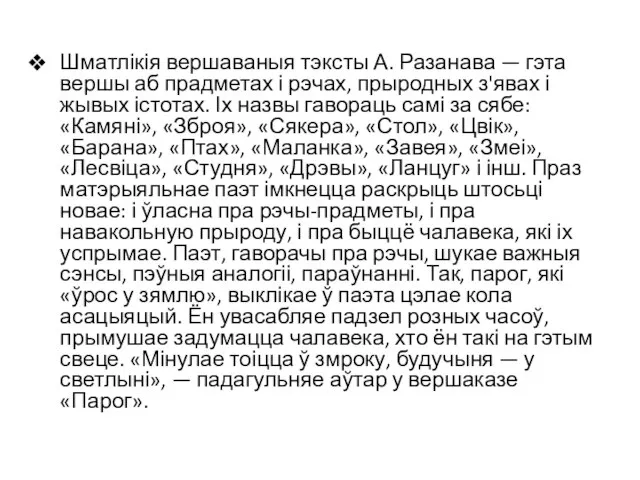 ❖ Шматлікія вершаваныя тэксты А. Разанава — гэта вершы аб прадметах і рэчах, прыродных з'явах і жывых істотах. Іх назвы гавораць самі за сябе: «Камяні», «Зброя», «Сякера», «Стол», «Цвік», «Барана», «Птах», «Маланка», «Завея», «Змеі», «Лесвіца», «Студня», «Дрэвы», «Ланцуг» і інш. Праз матэрыяльнае паэт імкнецца раскрыць штосьці новае: і ўласна пра рэчы-прадметы, і пра навакольную прыроду, і пра быццё чалавека, які іх успрымае. Паэт, гаворачы пра рэчы, шукае важныя сэнсы, пэўныя аналогіі, параўнанні. Так, парог, які «ўрос у зямлю», выклікае ў паэта цэлае кола асацыяцый. Ён увасабляе падзел розных часоў, прымушае задумацца чалавека, хто ён такі на гэтым свеце. «Мінулае тоіцца ў змроку, будучыня — у светлыні», — падагульняе аўтар у вершаказе «Парог».